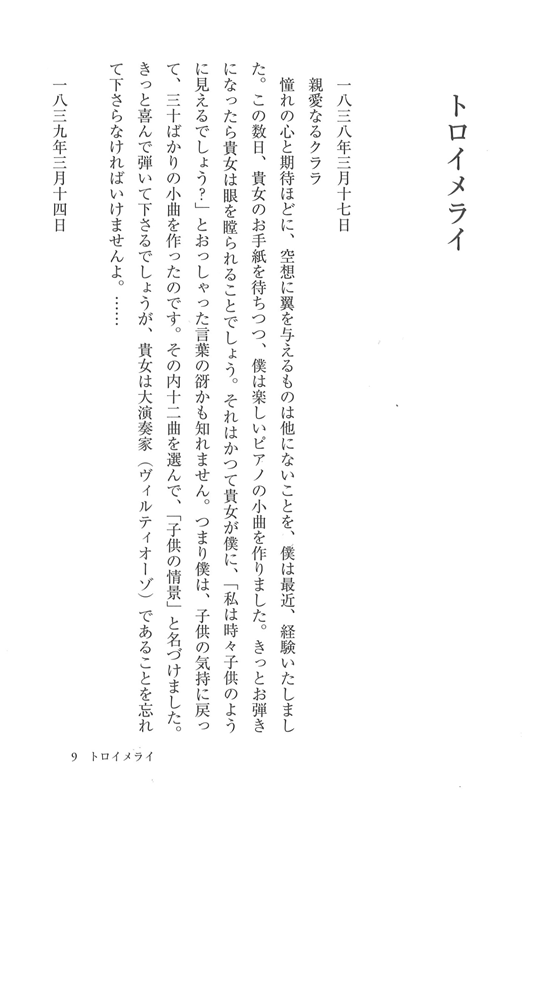 トロイメライ

一八三八年三月十七日

親愛なるクララ

憧れの心と期待ほどに、空想に翼を与えるものは他にないことを、僕は最近、経験いたしました。この数日、貴女のお手紙を待ちつつ、僕は楽しいピアノの小曲を作りました。きっとお弾きになったら貴女は眼を瞠られることでしょう。それはかつて貴女が僕に、「私は時々子供のように見えるでしょう?」とおっしゃった言葉の谺かも知れません。つまり僕は、子供の気持に戻って、三十ばかりの小曲を作ったのです。その内十二曲を選んで、「子供の情景」と名づけました。きっと喜んで弾いて下さるでしょうが、貴女は大演奏家(ヴィルティオーゾ)であることを忘れて下さらなければいけませんよ。……

一八三九年三月十四日

9 トロイメライ